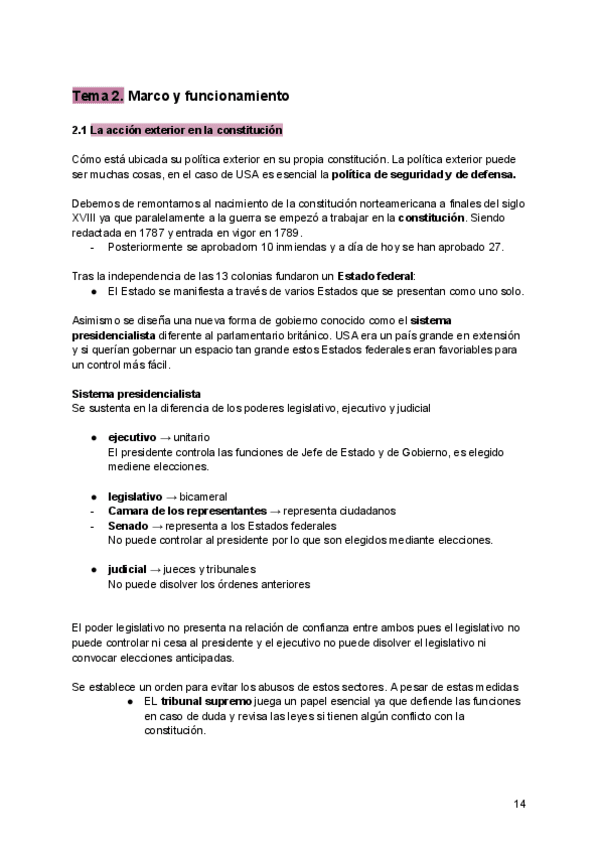 Tema 2. Marco y funcionamiento

2.1 La acción exterior en la constitución

Cómo está ubicada su política exterior en su propia constitución. La política exterior puede ser muchas cosas, en el caso de USA es esencial la política de seguridad y de defensa.

Debemos de remontarnos al nacimiento de la constitución norteamericana a finales del siglo XVIII ya que paralelamente a la guerra se empezó a trabajar en la constitución. Siendo redactada en 1787 y entrada en vigor en 1789.
- Posteriormente se aprobadorn 10 inmiendas y a día de hoy se han aprobado 27.

Tras la independencia de las 13 colonias fundaron un Estado federal:
● El Estado se manifiesta a través de varios Estados que se presentan como uno solo.

Asimismo se diseña una nueva forma de gobierno conocido como el sistema presidencialista diferente al parlamentario británico. USA era un país grande en extensión y si querían gobernar un espacio tan grande estos Estados federales eran favoriables para un control más fácil.

Sistema presidencialista
Se sustenta en la diferencia de los poderes legislativo, ejecutivo y judicial

● ejecutivo → unitario
El presidente controla las funciones de Jefe de Estado y de Gobierno, es elegido mediene elecciones.

● legislativo → bicameral
- Camara de los representantes → representa ciudadanos
- Senado → representa a los Estados federales
No puede controlar al presidente por lo que son elegidos mediante elecciones.

● judicial → jueces y tribunales
No puede disolver los órdenes anteriores

El poder legislativo no presenta na relación de confianza entre ambos pues el legislativo no puede controlar ni cesa al presidente y el ejecutivo no puede disolver el legislativo ni convocar elecciones anticipadas.

Se establece un orden para evitar los abusos de estos sectores. A pesar de estas medidas
● EL tribunal supremo juega un papel esencial ya que defiende las funciones en caso de duda y revisa las leyes si tienen algún conflicto con la constitución.

14